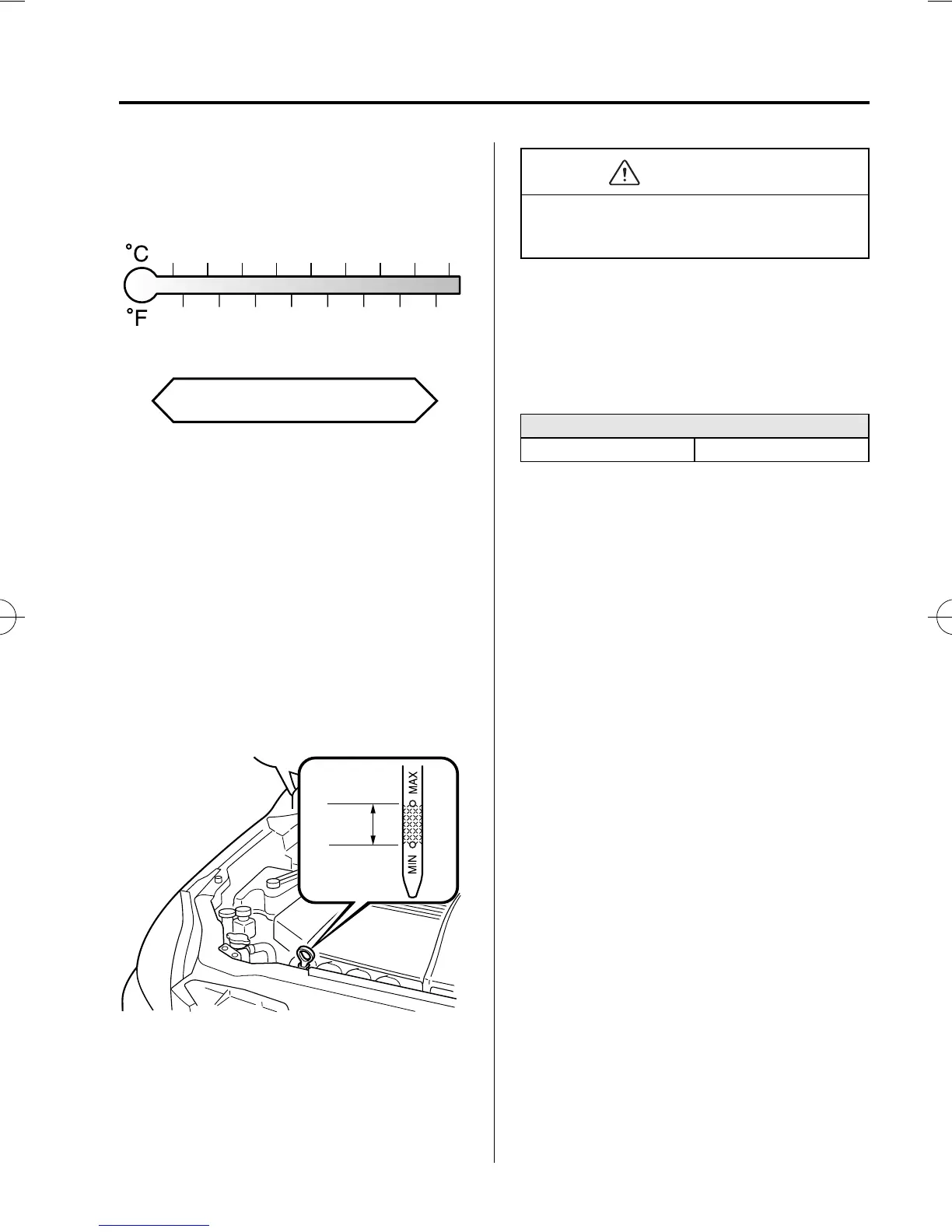 °C
°F

MAX
MIN